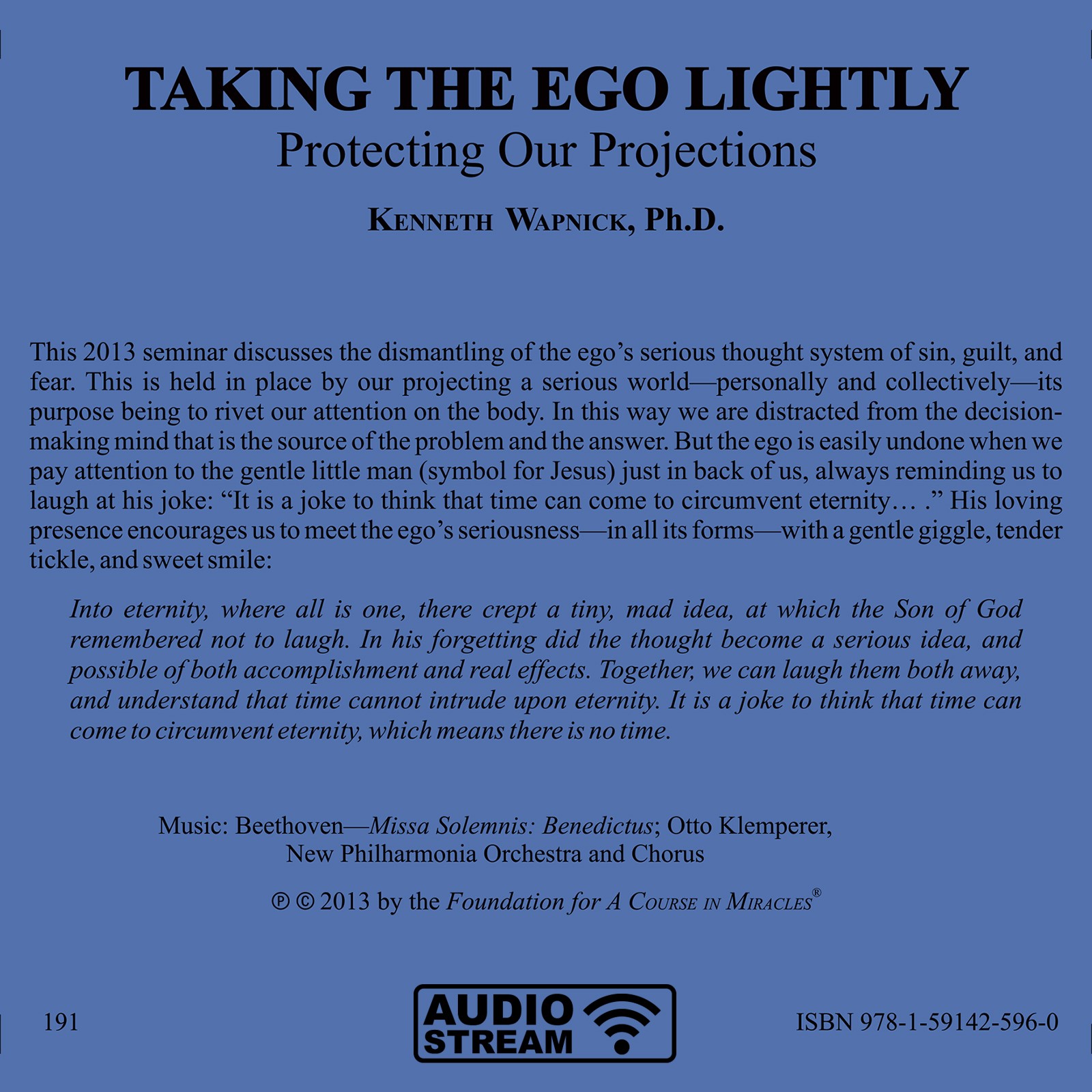 TAKING THE EGO LIGHTLY
Protecting Our Projections

KENNETH WAPNICK, Ph.D.

This 2013 seminar discusses the dismantling of the ego's serious thought system of sin, guilt, and fear. This is held in place by our projecting a serious world—personally and collectively—its purpose being to rivet our attention on the body. In this way we are distracted from the decision-making mind that is the source of the problem and the answer. But the ego is easily undone when we pay attention to the gentle little man (symbol for Jesus) just in back of us, always reminding us to laugh at his joke: "It is a joke to think that time can come to circumvent eternity… ." His loving presence encourages us to meet the ego's seriousness—in all its forms—with a gentle giggle, tender tickle, and sweet smile:

Into eternity, where all is one, there crept a tiny, mad idea, at which the Son of God remembered not to laugh. In his forgetting did the thought become a serious idea, and possible of both accomplishment and real effects. Together, we can laugh them both away, and understand that time cannot intrude upon eternity. It is a joke to think that time can come to circumvent eternity, which means there is no time.

Music: Beethoven—Missa Solemnis: Benedictus; Otto Klemperer,
New Philharmonia Orchestra and Chorus

℗ © 2013 by the Foundation for A COURSE IN MIRACLES®

191

AUDIO
STREAM

ISBN 978-1-59142-596-0